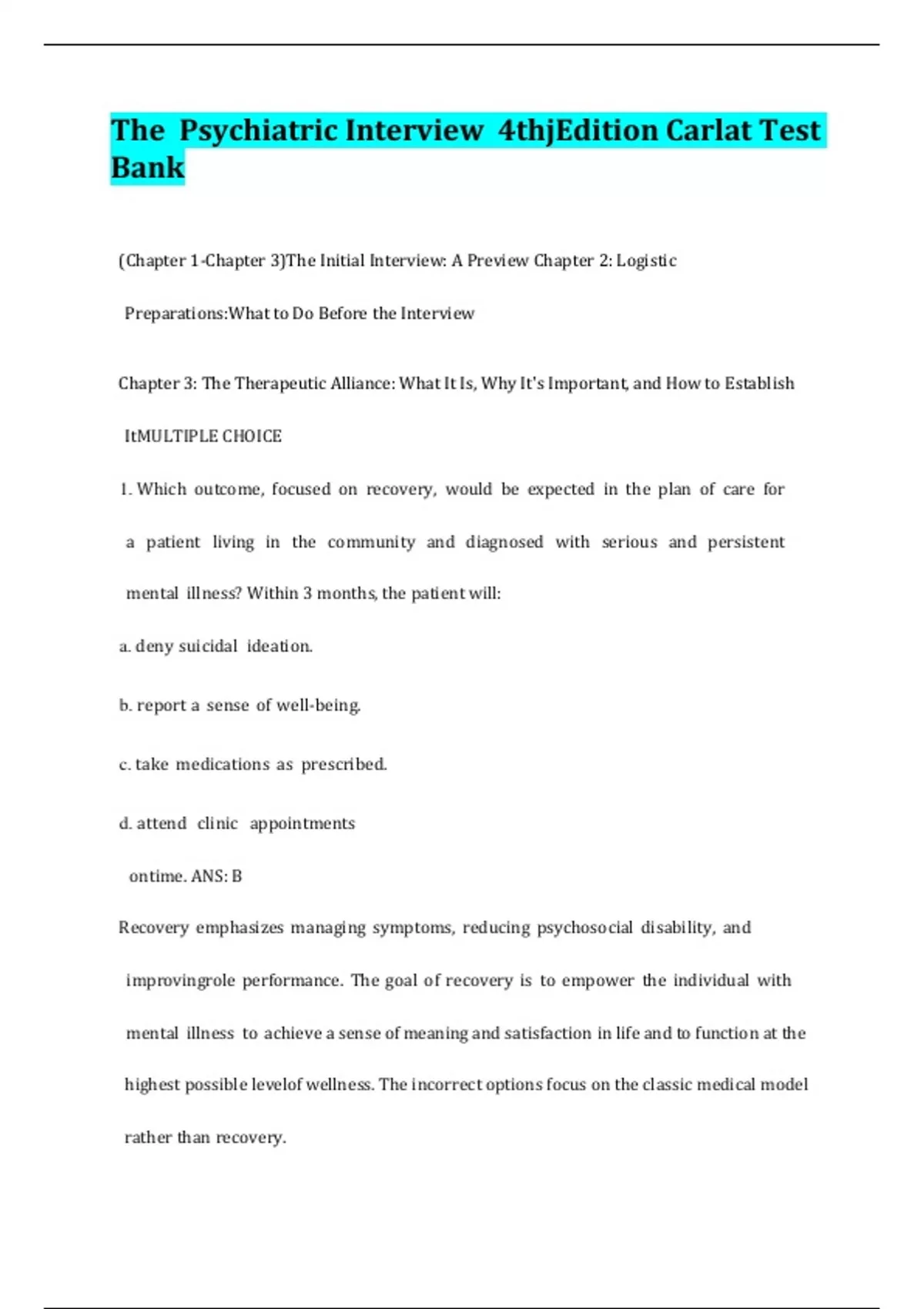 The Psychiatric Interview 4thjEdition Carlat Test Bank

(Chapter 1-Chapter 3)The Initial Interview: A Preview Chapter 2: Logistic Preparations:What to Do Before the Interview

Chapter 3: The Therapeutic Alliance: What It Is, Why It's Important, and How to Establish ItMULTIPLE CHOICE

1. Which outcome, focused on recovery, would be expected in the plan of care for a patient living in the community and diagnosed with serious and persistent mental illness? Within 3 months, the patient will:

a. deny suicidal ideation.

b. report a sense of well-being.

c. take medications as prescribed.

d. attend clinic appointments ontime. ANS: B

Recovery emphasizes managing symptoms, reducing psychosocial disability, and improvingrole performance. The goal of recovery is to empower the individual with mental illness to achieve a sense of meaning and satisfaction in life and to function at the highest possible levelof wellness. The incorrect options focus on the classic medical model rather than recovery.